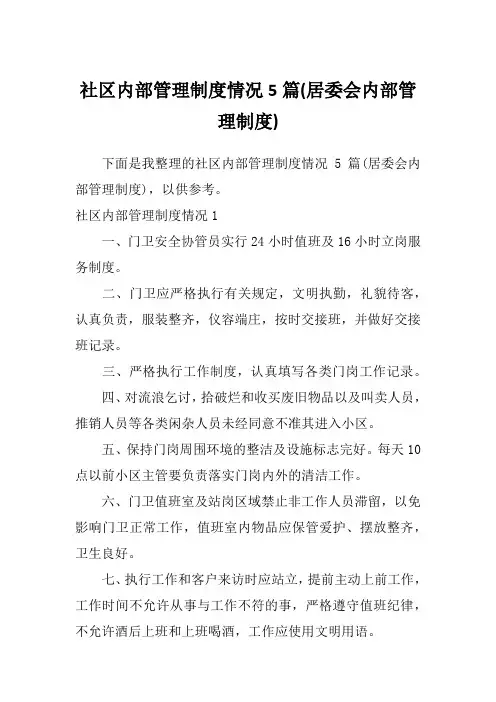 社区内部管理制度情况 5 篇(居委会内部管理制度)

下面是我整理的社区内部管理制度情况 5 篇(居委会内部管理制度)，以供参考。

社区内部管理制度情况 1

一、门卫安全协管员实行 24 小时值班及 16 小时立岗服务制度。

二、门卫应严格执行有关规定，文明执勤，礼貌待客，认真负责，服装整齐，仪容端庄，按时交接班，并做好交接班记录。

三、严格执行工作制度，认真填写各类门岗工作记录。

四、对流浪乞讨，拾破烂和收买废旧物品以及叫卖人员，推销人员等各类闲杂人员未经同意不准其进入小区。

五、保持门岗周围环境的整洁及设施标志完好。每天 10 点以前小区主管要负责落实门岗内外的清洁工作。

六、门卫值班室及站岗区域禁止非工作人员滞留，以免影响门卫正常工作，值班室内物品应保管爱护、摆放整齐，卫生良好。

七、执行工作和客户来访时应站立，提前主动上前工作，工作时间不允许从事与工作不符的事，严格遵守值班纪律，不允许酒后上班和上班喝酒，工作应使用文明用语。